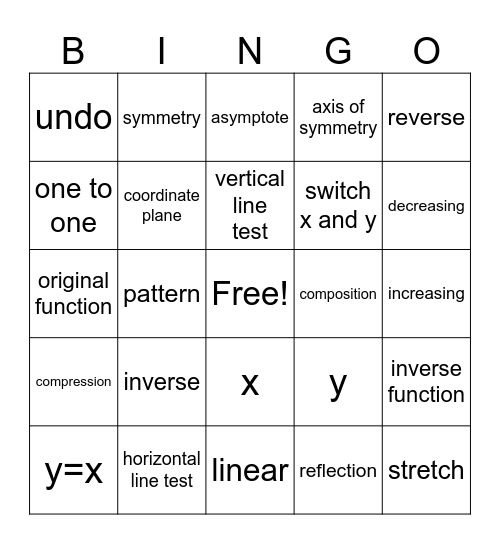 | B | I | N | G | O |
|---|---|---|---|---|
| undo | symmetry | asymptote | axis of symmetry | reverse |
| one to one | coordinate plane | vertical line test | switch x and y | decreasing |
| original function | pattern | Free! | composition | increasing |
| compression | inverse | x | y | inverse function |
| y=x | horizontal line test | linear | reflection | stretch |